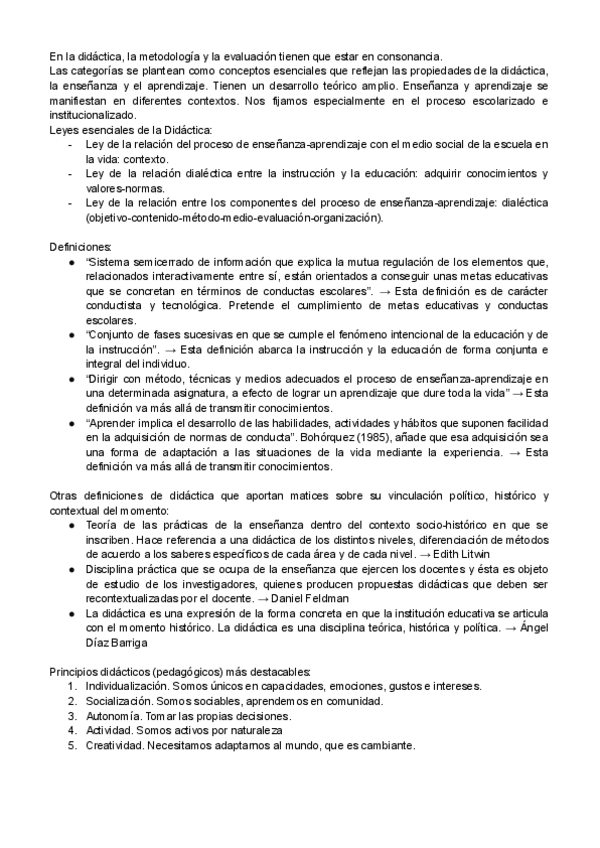 En la didáctica, la metodología y la evaluación tienen que estar en consonancia.
Las categorías se plantean como conceptos esenciales que reflejan las propiedades de la didáctica, la enseñanza y el aprendizaje. Tienen un desarrollo teórico amplio. Enseñanza y aprendizaje se manifiestan en diferentes contextos. Nos fijamos especialmente en el proceso escolarizado e institucionalizado.
Leyes esenciales de la Didáctica:
- Ley de la relación del proceso de enseñanza-aprendizaje con el medio social de la escuela en la vida: contexto.
- Ley de la relación dialéctica entre la instrucción y la educación: adquirir conocimientos y valores-normas.
- Ley de la relación entre los componentes del proceso de enseñanza-aprendizaje: dialéctica (objetivo-contenido-método-medio-evaluación-organización).

Definiciones:
● "Sistema semicerrado de información que explica la mutua regulación de los elementos que, relacionados interactivamente entre sí, están orientados a conseguir unas metas educativas que se concretan en términos de conductas escolares". → Esta definición es de carácter conductista y tecnológica. Pretende el cumplimiento de metas educativas y conductas escolares.
● "Conjunto de fases sucesivas en que se cumple el fenómeno intencional de la educación y de la instrucción". → Esta definición abarca la instrucción y la educación de forma conjunta e integral del individuo.
● "Dirigir con método, técnicas y medios adecuados el proceso de enseñanza-aprendizaje en una determinada asignatura, a efecto de lograr un aprendizaje que dure toda la vida" → Esta definición va más allá de transmitir conocimientos.
● "Aprender implica el desarrollo de las habilidades, actividades y hábitos que suponen facilidad en la adquisición de normas de conducta". Bohórquez (1985), añade que esa adquisición sea una forma de adaptación a las situaciones de la vida mediante la experiencia. → Esta definición va más allá de transmitir conocimientos.

Otras definiciones de didáctica que aportan matices sobre su vinculación político, histórico y contextual del momento:
● Teoría de las prácticas de la enseñanza dentro del contexto socio-histórico en que se inscriben. Hace referencia a una didáctica de los distintos niveles, diferenciación de métodos de acuerdo a los saberes específicos de cada área y de cada nivel. → Edith Litwin
● Disciplina práctica que se ocupa de la enseñanza que ejercen los docentes y ésta es objeto de estudio de los investigadores, quienes producen propuestas didácticas que deben ser recontextualizadas por el docente. → Daniel Feldman
● La didáctica es una expresión de la forma concreta en que la institución educativa se articula con el momento histórico. La didáctica es una disciplina teórica, histórica y política. → Ángel Díaz Barriga

Principios didácticos (pedagógicos) más destacables:
1. Individualización. Somos únicos en capacidades, emociones, gustos e intereses.
2. Socialización. Somos sociables, aprendemos en comunidad.
3. Autonomía. Tomar las propias decisiones.
4. Actividad. Somos activos por naturaleza
5. Creatividad. Necesitamos adaptarnos al mundo, que es cambiante.